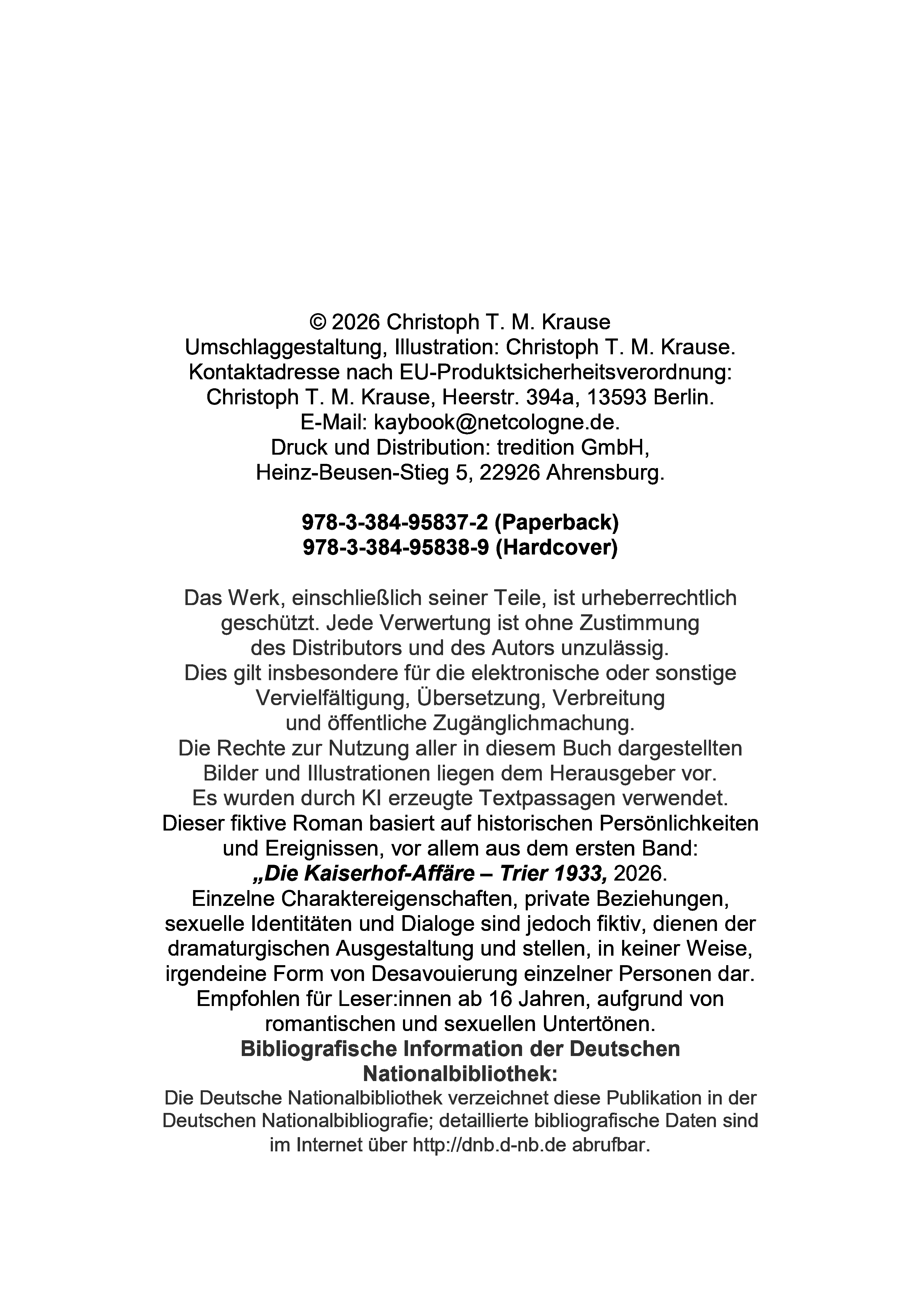 © 2026 Christoph T. M. Krause
Umschlaggestaltung, Illustration: Christoph T. M. Krause.
Kontaktadresse nach EU-Produktsicherheitsverordnung:
Christoph T. M. Krause, Heerstr. 394a, 13593 Berlin.
E-Mail: kaybook@netcologne.de.
Druck und Distribution: tredition GmbH,
Heinz-Beusen-Stieg 5, 22926 Ahrensburg.

978-3-384-95837-2 (Paperback)
978-3-384-95838-9 (Hardcover)

Das Werk, einschließlich seiner Teile, ist urheberrechtlich geschützt. Jede Verwertung ist ohne Zustimmung des Distributors und des Autors unzulässig. Dies gilt insbesondere für die elektronische oder sonstige Vervielfältigung, Übersetzung, Verbreitung und öffentliche Zugänglichmachung. Die Rechte zur Nutzung aller in diesem Buch dargestellten Bilder und Illustrationen liegen dem Herausgeber vor. Es wurden durch KI erzeugte Textpassagen verwendet. Dieser fiktive Roman basiert auf historischen Persönlichkeiten und Ereignissen, vor allem aus dem ersten Band: „Die Kaiserhof-Affäre – Trier 1933, 2026. Einzelne Charaktereigenschaften, private Beziehungen, sexuelle Identitäten und Dialoge sind jedoch fiktiv, dienen der dramaturgischen Ausgestaltung und stellen, in keiner Weise, irgendeine Form von Desavouierung einzelner Personen dar. Empfohlen für Leser:innen ab 16 Jahren, aufgrund von romantischen und sexuellen Untertönen.

Bibliografische Information der Deutschen Nationalbibliothek:

Die Deutsche Nationalbibliothek verzeichnet diese Publikation in der Deutschen Nationalbibliografie; detaillierte bibliografische Daten sind im Internet über http://dnb.d-nb.de abrufbar.